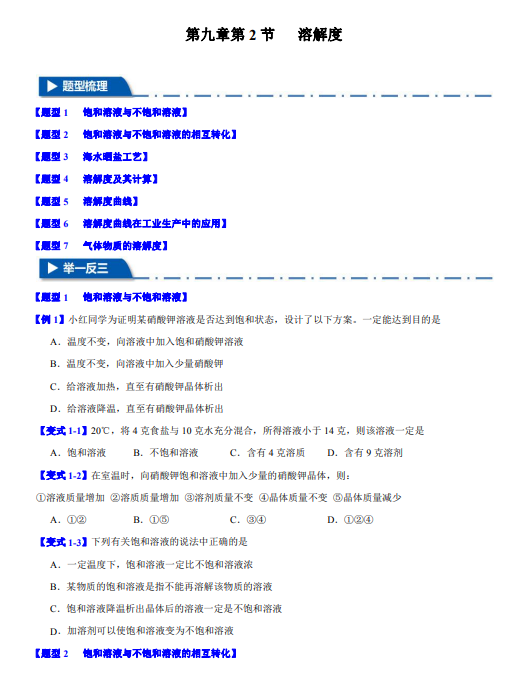 第九章第2节 溶解度

题型梳理

【题型1 饱和溶液与不饱和溶液】

【题型2 饱和溶液与不饱和溶液的相互转化】

【题型3 海水晒盐工艺】

【题型4 溶解度及其计算】

【题型5 溶解度曲线】

【题型6 溶解度曲线在工业生产中的应用】

【题型7 气体物质的溶解度】

举一反三

【题型1 饱和溶液与不饱和溶液】

【例1】小红同学为证明某硝酸钾溶液是否达到饱和状态，设计了以下方案。一定能达到目的是

A．温度不变，向溶液中加入饱和硝酸钾溶液

B．温度不变，向溶液中加入少量硝酸钾

C．给溶液加热，直至有硝酸钾晶体析出

D．给溶液降温，直至有硝酸钾晶体析出

【变式1-1】20℃，将4克食盐与10克水充分混合，所得溶液小于14克，则该溶液一定是

A．饱和溶液 B．不饱和溶液 C．含有4克溶质 D．含有9克溶剂

【变式1-2】在室温时，向硝酸钾饱和溶液中加入少量的硝酸钾晶体，则：

①溶液质量增加 ②溶质质量增加 ③溶剂质量不变 ④晶体质量不变 ⑤晶体质量减少

A．①② B．①⑤ C．③④ D．①②④

【变式1-3】下列有关饱和溶液的说法中正确的是

A．一定温度下，饱和溶液一定比不饱和溶液浓

B．某物质的饱和溶液是指不能再溶解该物质的溶液

C．饱和溶液降温析出晶体后的溶液一定是不饱和溶液

D．加溶剂可以使饱和溶液变为不饱和溶液

【题型2 饱和溶液与不饱和溶液的相互转化】